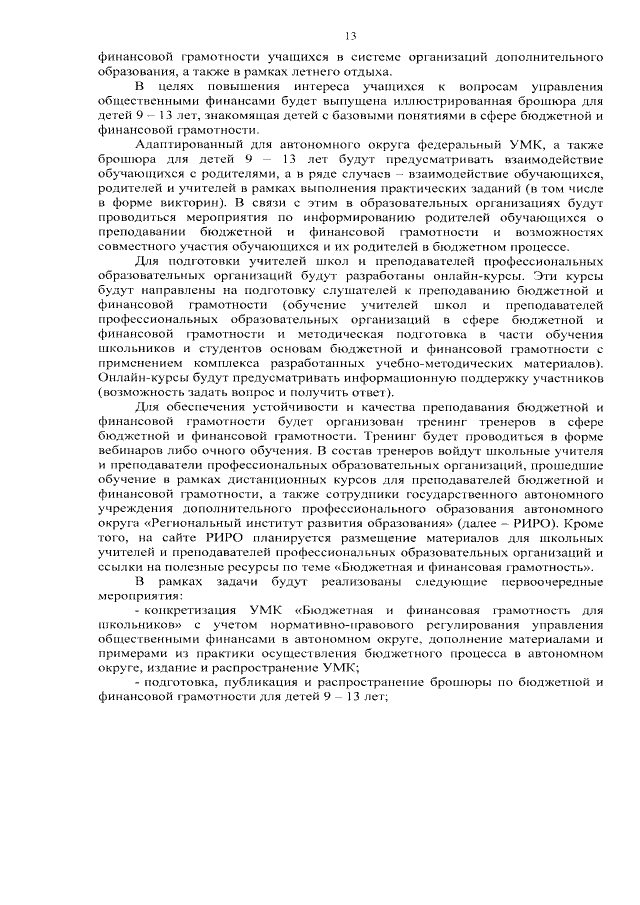 13

финансовой грамотности учащихся в системе организаций дополнительного образования, а также в рамках летнего отдыха.

В целях повышения интереса учащихся к вопросам управления общественными финансами будет выпущена иллюстрированная брошюра для детей 9 – 13 лет, знакомящая детей с базовыми понятиями в сфере бюджетной и финансовой грамотности.

Адаптированный для автономного округа федеральный УМК, а также брошюра для детей 9 – 13 лет будут предусматривать взаимодействие обучающихся с родителями, а в ряде случаев – взаимодействие обучающихся, родителей и учителей в рамках выполнения практических заданий (в том числе в форме викторин). В связи с этим в образовательных организациях будут проводиться мероприятия по информированию родителей обучающихся о преподавании бюджетной и финансовой грамотности и возможностях совместного участия обучающихся и их родителей в бюджетном процессе.

Для подготовки учителей школ и преподавателей профессиональных образовательных организаций будут разработаны онлайн-курсы. Эти курсы будут направлены на подготовку слушателей к преподаванию бюджетной и финансовой грамотности (обучение учителей школ и преподавателей профессиональных образовательных организаций в сфере бюджетной и финансовой грамотности и методическая подготовка в части обучения школьников и студентов основам бюджетной и финансовой грамотности с применением комплекса разработанных учебно-методических материалов). Онлайн-курсы будут предусматривать информационную поддержку участников (возможность задать вопрос и получить ответ).

Для обеспечения устойчивости и качества преподавания бюджетной и финансовой грамотности будет организован тренинг тренеров в сфере бюджетной и финансовой грамотности. Тренинг будет проводиться в форме вебинаров либо очного обучения. В состав тренеров войдут школьные учителя и преподаватели профессиональных образовательных организаций, прошедшие обучение в рамках дистанционных курсов для преподавателей бюджетной и финансовой грамотности, а также сотрудники государственного автономного учреждения дополнительного профессионального образования автономного округа «Региональный институт развития образования» (далее – РИРО). Кроме того, на сайте РИРО планируется размещение материалов для школьных учителей и преподавателей профессиональных образовательных организаций и ссылки на полезные ресурсы по теме «Бюджетная и финансовая грамотность».

В рамках задачи будут реализованы следующие первоочередные мероприятия:

- конкретизация УМК «Бюджетная и финансовая грамотность для школьников» с учетом нормативно-правового регулирования управления общественными финансами в автономном округе, дополнение материалами и примерами из практики осуществления бюджетного процесса в автономном округе, издание и распространение УМК;

- подготовка, публикация и распространение брошюры по бюджетной и финансовой грамотности для детей 9 – 13 лет;